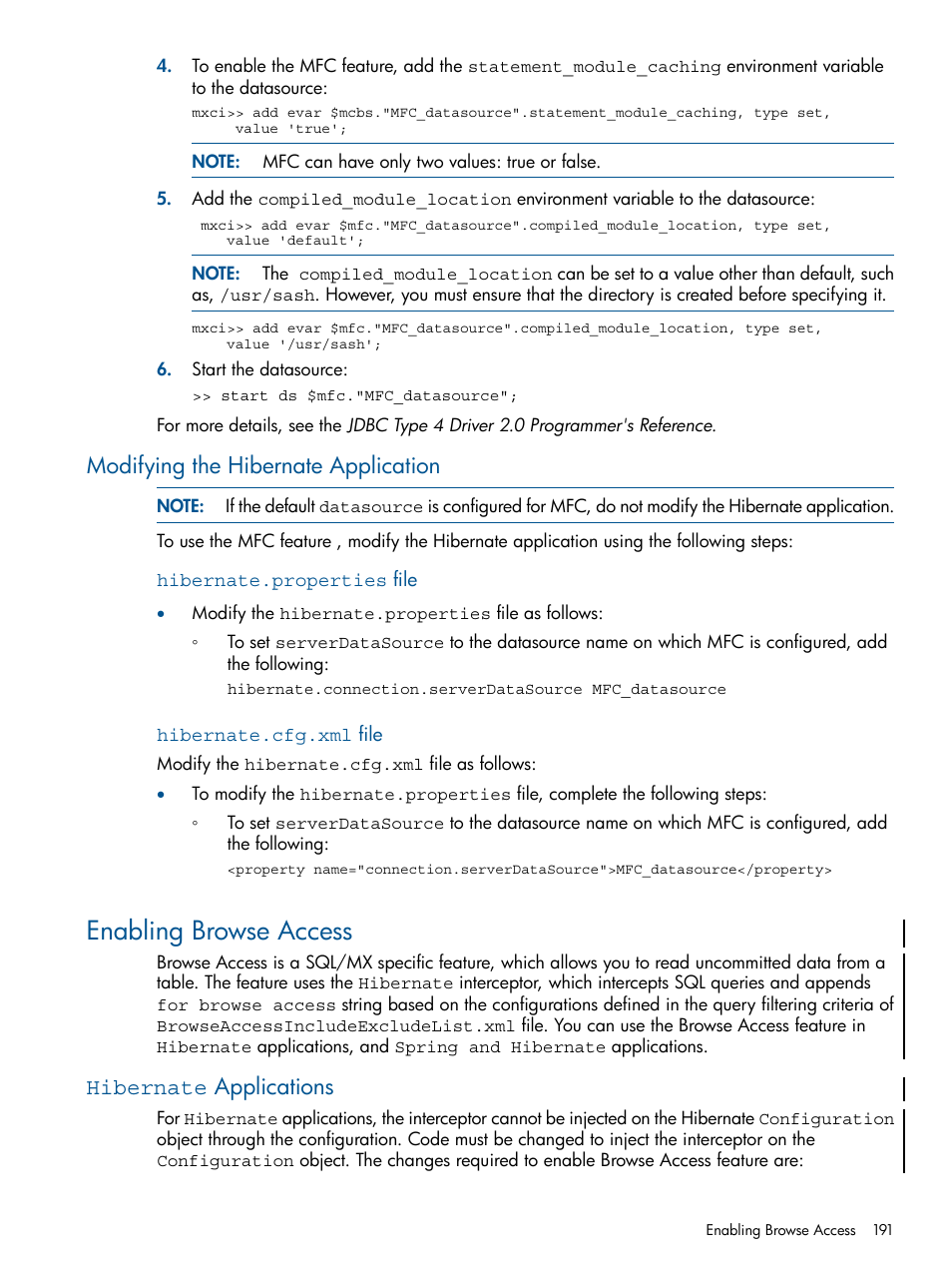 4. To enable the MFC feature, add the statement_module_caching environment variable to the datasource:

mxci>> add evar $mcbs."MFC_datasource".statement_module_caching, type set, value 'true';

NOTE: MFC can have only two values: true or false.

5. Add the compiled_module_location environment variable to the datasource:

mxci>> add evar $mfc."MFC_datasource".compiled_module_location, type set, value 'default';

NOTE: The compiled_module_location can be set to a value other than default, such as, /usr/sash. However, you must ensure that the directory is created before specifying it.

mxci>> add evar $mfc."MFC_datasource".compiled_module_location, type set, value '/usr/sash';

6. Start the datasource:

>> start ds $mfc."MFC_datasource";

For more details, see the JDBC Type 4 Driver 2.0 Programmer's Reference.

Modifying the Hibernate Application

NOTE: If the default datasource is configured for MFC, do not modify the Hibernate application.

To use the MFC feature , modify the Hibernate application using the following steps:

hibernate.properties file

• Modify the hibernate.properties file as follows:

◦ To set serverDataSource to the datasource name on which MFC is configured, add the following:

hibernate.connection.serverDataSource MFC_datasource

hibernate.cfg.xml file

Modify the hibernate.cfg.xml file as follows:

• To modify the hibernate.properties file, complete the following steps:

◦ To set serverDataSource to the datasource name on which MFC is configured, add the following:

<property name="connection.serverDataSource">MFC_datasource</property>

Enabling Browse Access

Browse Access is a SQL/MX specific feature, which allows you to read uncommitted data from a table. The feature uses the Hibernate interceptor, which intercepts SQL queries and appends for browse access string based on the configurations defined in the query filtering criteria of BrowseAccessIncludeExcludeList.xml file. You can use the Browse Access feature in Hibernate applications, and Spring and Hibernate applications.

Hibernate Applications

For Hibernate applications, the interceptor cannot be injected on the Hibernate Configuration object through the configuration. Code must be changed to inject the interceptor on the Configuration object. The changes required to enable Browse Access feature are:

Enabling Browse Access 191